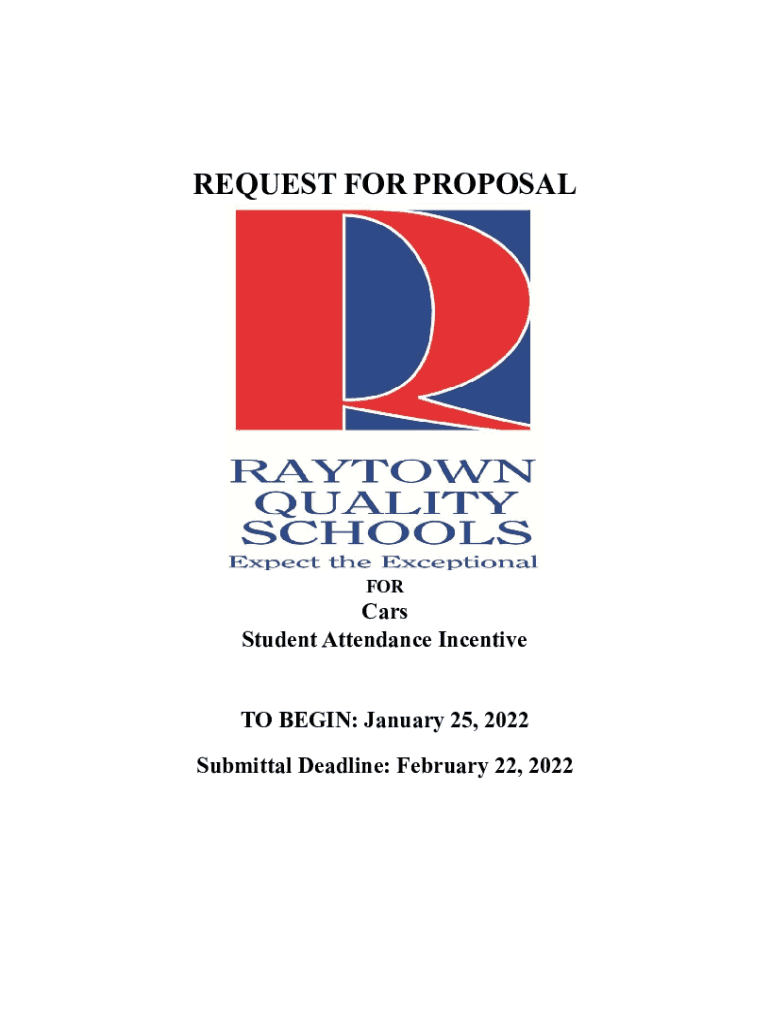 REQUEST FOR PROPOSAL

RAYTOWN
QUALITY
SCHOOLS
Expect the Exceptional

FOR

Cars
Student Attendance Incentive

TO BEGIN: January 25, 2022

Submittal Deadline: February 22, 2022